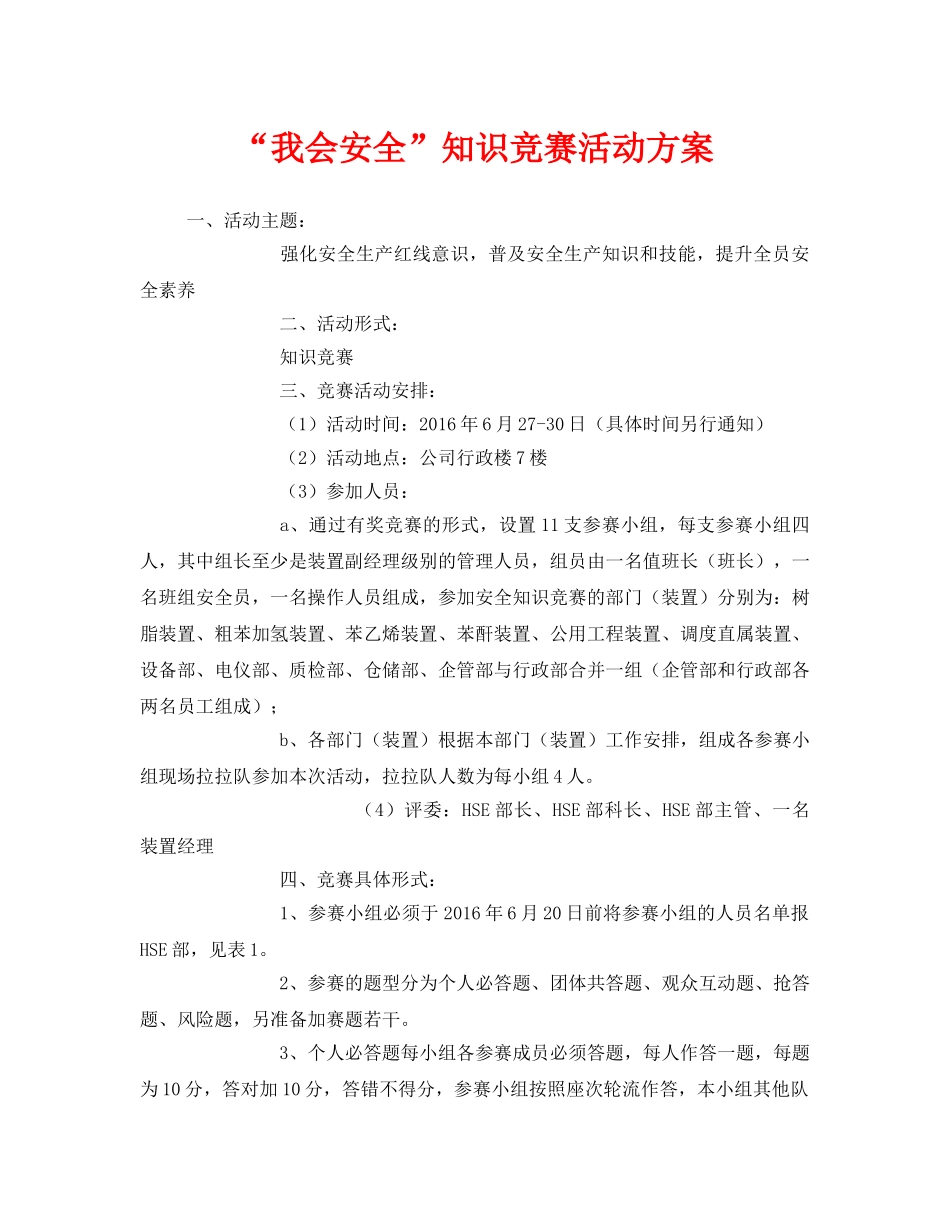 “我会安全”知识竞赛活动方案

一、活动主题：

强化安全生产红线意识，普及安全生产知识和技能，提升全员安全素养

二、活动形式：

知识竞赛

三、竞赛活动安排：

（1）活动时间：2016年6月27-30日（具体时间另行通知）

（2）活动地点：公司行政楼7楼

（3）参加人员：

a、通过有奖竞赛的形式，设置11支参赛小组，每支参赛小组四人，其中组长至少是装置副经理级别的管理人员，组员由一名值班长（班长），一名班组安全员，一名操作人员组成，参加安全知识竞赛的部门（装置）分别为：树脂装置、粗苯加氢装置、苯乙烯装置、苯酐装置、公用工程装置、调度直属装置、设备部、电仪部、质检部、仓储部、企管部与行政部合并一组（企管部和行政部各两名员工组成）；

b、各部门（装置）根据本部门（装置）工作安排，组成各参赛小组现场拉拉队参加本次活动，拉拉队人数为每小组4人。

（4）评委：HSE部长、HSE部科长、HSE部主管、一名装置经理

四、竞赛具体形式：

1、参赛小组必须于2016年6月20日前将参赛小组的人员名单报HSE部，见表1。

2、参赛的题型分为个人必答题、团体共答题、观众互动题、抢答题、风险题，另准备加赛题若干。

3、个人必答题每小组各参赛成员必须答题，每人作答一题，每题为10分，答对加10分，答错不得分，参赛小组按照座次轮流作答，本小组其他队